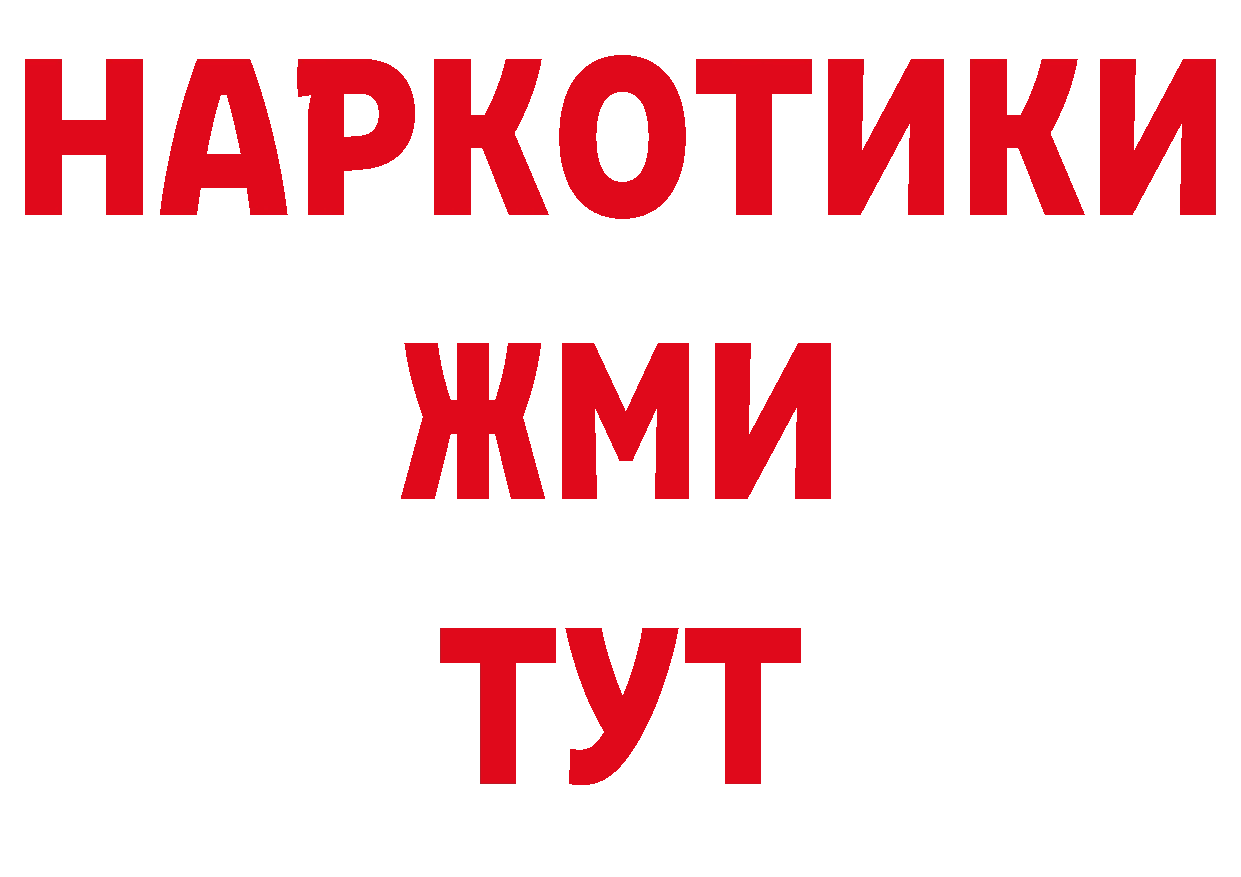 НАРКОТИКИ
ЖМИ
ТУТ